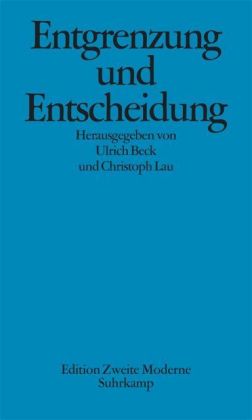 Entgrenzung und Entscheidung

Herausgegeben von Ulrich Beck und Christoph Lau

Edition Zweite Moderne
Suhrkamp